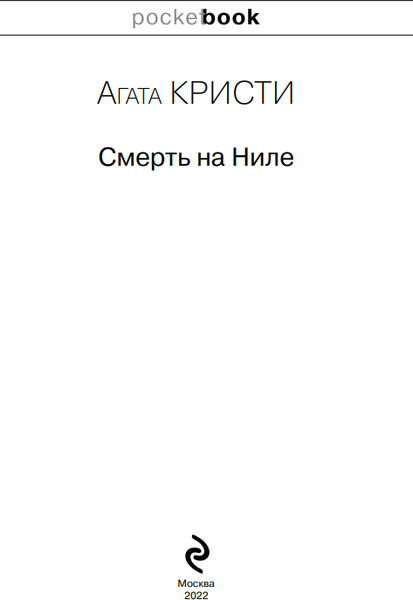 pocketbook

Агата КРИСТИ

Смерть на Ниле

Москва
2022